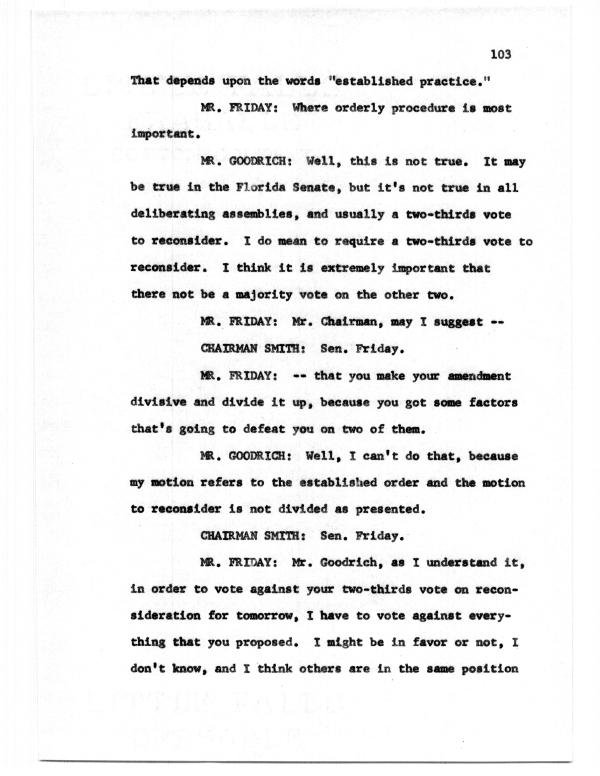 103

That depends upon the words "established practice."

MR. FRIDAY: Where orderly procedure is most important.

MR. GOODRICH: Well, this is not true. It may be true in the Florida Senate, but it's not true in all deliberating assemblies, and usually a two-thirds vote to reconsider. I do mean to require a two-thirds vote to reconsider. I think it is extremely important that there not be a majority vote on the other two.

MR. FRIDAY: Mr. Chairman, may I suggest --

CHAIRMAN SMITH: Sen. Friday.

MR. FRIDAY: -- that you make your amendment divisive and divide it up, because you got some factors that's going to defeat you on two of them.

MR. GOODRICH: Well, I can't do that, because my motion refers to the established order and the motion to reconsider is not divided as presented.

CHAIRMAN SMITH: Sen. Friday.

MR. FRIDAY: Mr. Goodrich, as I understand it, in order to vote against your two-thirds vote on reconsideration for tomorrow, I have to vote against everything that you proposed. I might be in favor or not, I don't know, and I think others are in the same position